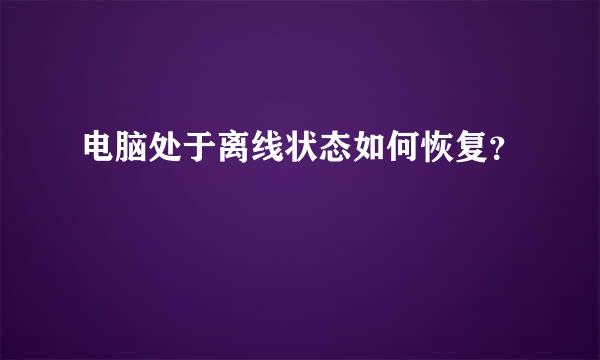 电脑处于离线状态如何恢复?